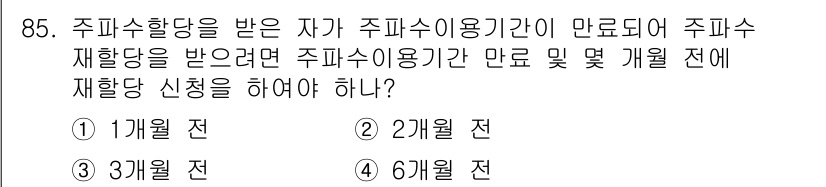 85. 주파수할당을 받은 자가 주파수이용기간이 만료되어 주파수 재할당을 받으려면 주파수이용기간 만료 및 몇 개월 전에 재할당 신청을 하여야 하나?

① 1개월 전
② 2개월 전
③ 3개월 전
④ 6개월 전